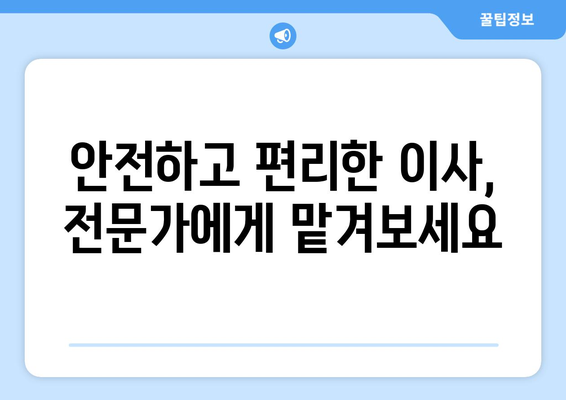 꿀팁정보

안전하고 편리한 이사, 전문가에게 맡겨보세요